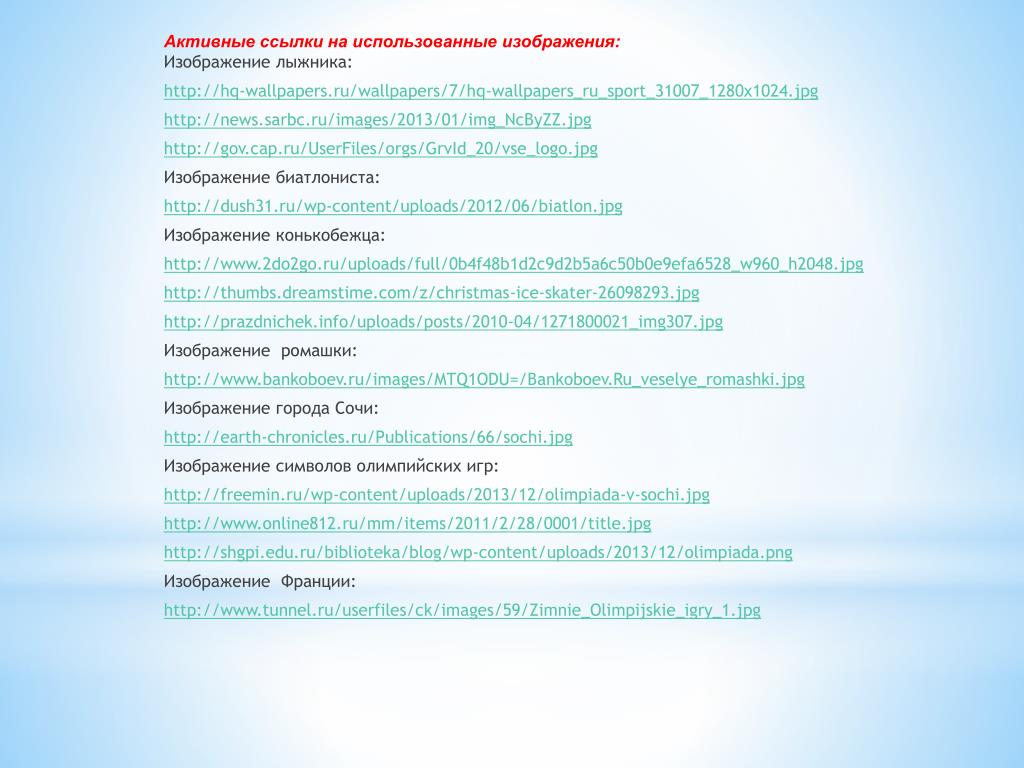 Активные ссылки на использованные изображения:
Изображение лыжника:
http://hq-wallpapers.ru/wallpapers/7/hq-wallpapers_ru_sport_31007_1280x1024.jpg
http://news.sarbc.ru/images/2013/01/img_NcByZZ.jpg
http://gov.cap.ru/UserFiles/orgs/GrvId_20/vse_logo.jpg
Изображение биатлониста:
http://dush31.ru/wp-content/uploads/2012/06/biatlon.jpg
Изображение конькобежца:
http://www.2do2go.ru/uploads/full/0b4f48b1d2c9d2b5a6c50b0e9efa6528_w960_h2048.jpg
http://thumbs.dreamstime.com/z/christmas-ice-skater-26098293.jpg
http://prazdnichek.info/uploads/posts/2010-04/1271800021_img307.jpg
Изображение ромашки:
http://www.bankoboev.ru/images/MTQ1ODU=/Bankoboev.Ru_veselye_romashki.jpg
Изображение города Сочи:
http://earth-chronicles.ru/Publications/66/sochi.jpg
Изображение символов олимпийских игр:
http://freemin.ru/wp-content/uploads/2013/12/olimpiada-v-sochi.jpg
http://www.online812.ru/mm/items/2011/2/28/0001/title.jpg
http://shgpi.edu.ru/biblioteka/blog/wp-content/uploads/2013/12/olimpiada.png
Изображение Франции:
http://www.tunnel.ru/userfiles/ck/images/59/Zimnie_Olimpijskie_igry_1.jpg